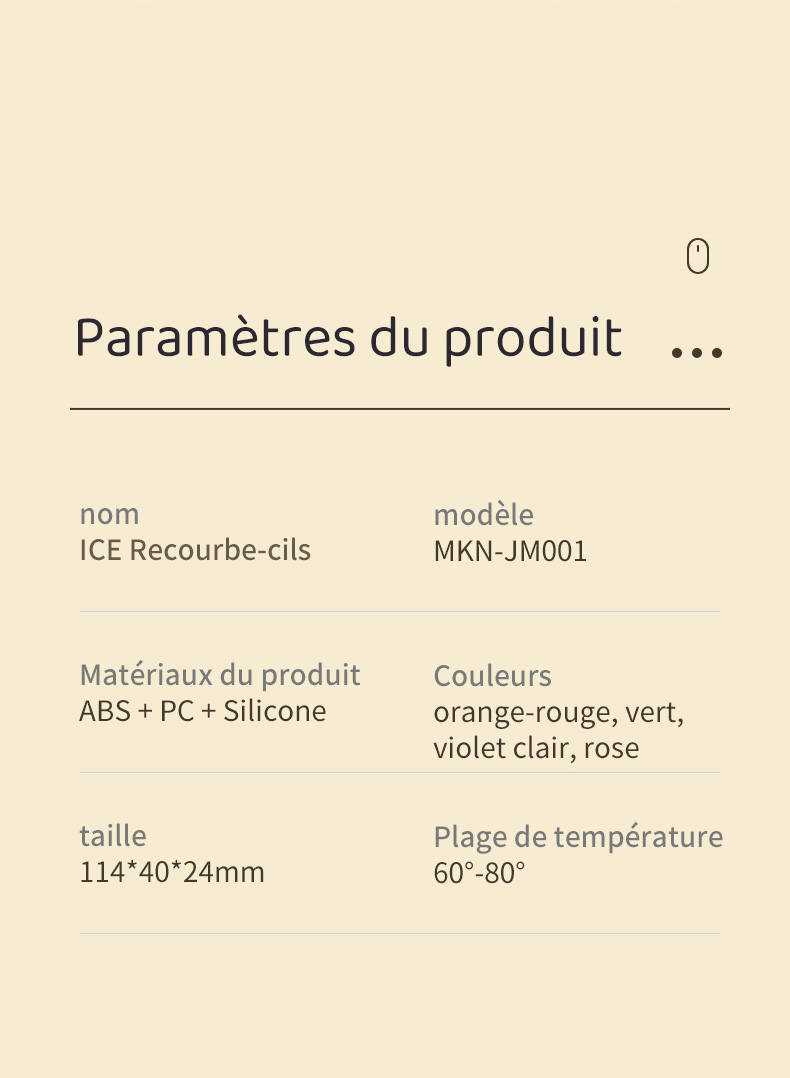 Paramètres du produit ...

nom
ICE Recourbe-cils

modèle
MKN-JM001

Matériaux du produit
ABS + PC + Silicone

Couleurs
orange-rouge, vert, violet clair, rose

taille
114*40*24mm

Plage de température
60°-80°